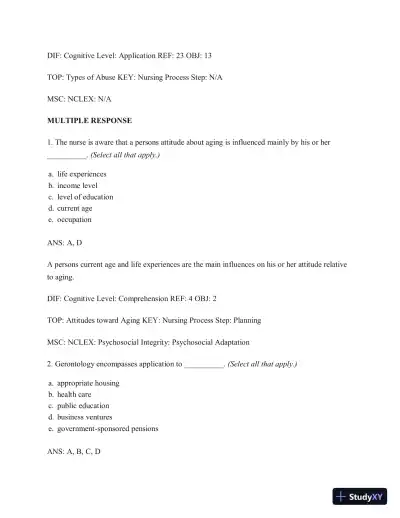 DIF: Cognitive Level: Application REF: 23 OBJ: 13

TOP: Types of Abuse KEY: Nursing Process Step: N/A

MSC: NCLEX: N/A

MULTIPLE RESPONSE

1. The nurse is aware that a persons attitude about aging is influenced mainly by his or her __________. (Select all that apply.)

a. life experiences
b. income level
c. level of education
d. current age
e. occupation

ANS: A, D

A persons current age and life experiences are the main influences on his or her attitude relative to aging.

DIF: Cognitive Level: Comprehension REF: 4 OBJ: 2

TOP: Attitudes toward Aging KEY: Nursing Process Step: Planning

MSC: NCLEX: Psychosocial Integrity: Psychosocial Adaptation

2. Gerontology encompasses application to __________. (Select all that apply.)

a. appropriate housing
b. health care
c. public education
d. business ventures
e. government-sponsored pensions

ANS: A, B, C, D

StudyXY